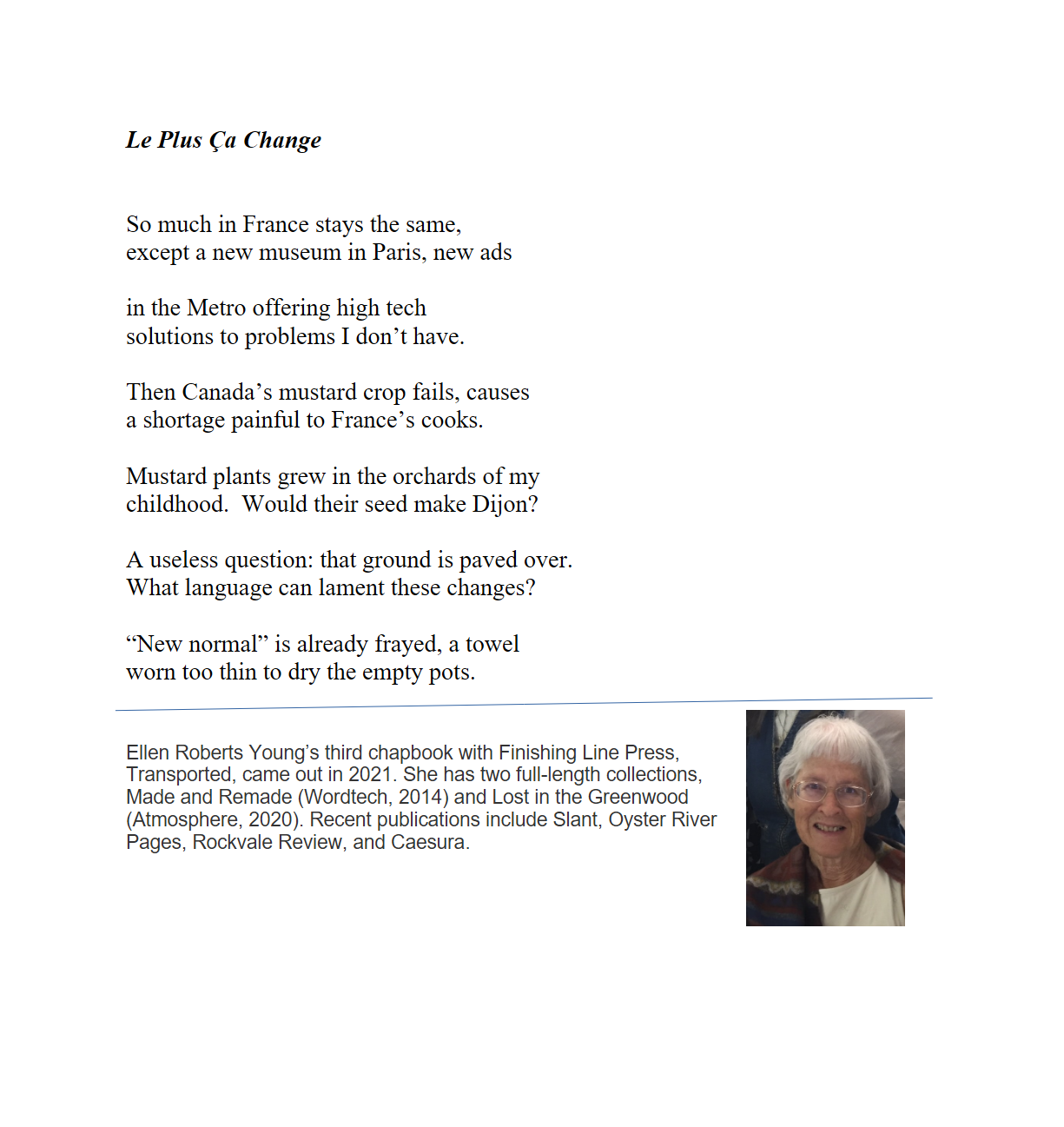 Le Plus Ça Change

So much in France stays the same,
except a new museum in Paris, new ads

in the Metro offering high tech
solutions to problems I don't have.

Then Canada's mustard crop fails, causes
a shortage painful to France's cooks.

Mustard plants grew in the orchards of my
childhood. Would their seed make Dijon?

A useless question: that ground is paved over.
What language can lament these changes?

"New normal" is already frayed, a towel
worn too thin to dry the empty pots.

Ellen Roberts Young's third chapbook with Finishing Line Press, Transported, came out in 2021. She has two full-length collections, Made and Remade (Wordtech, 2014) and Lost in the Greenwood (Atmosphere, 2020). Recent publications include Slant, Oyster River Pages, Rockvale Review, and Caesura.